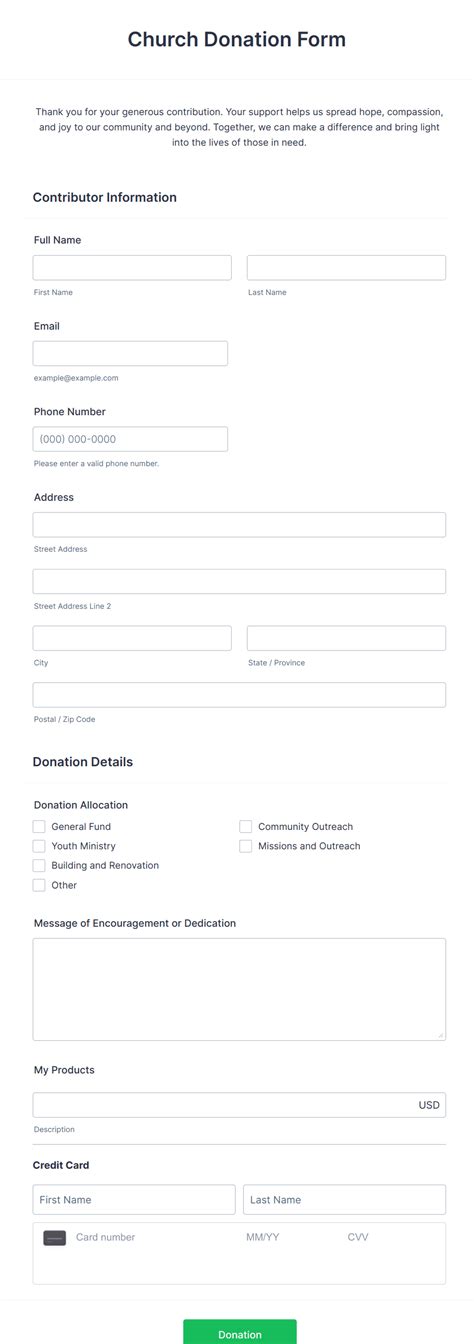 Church Donation Form

Thank you for your generous contribution. Your support helps us spread hope, compassion, and joy to our community and beyond. Together, we can make a difference and bring light into the lives of those in need.

Contributor Information

Full Name

First Name

Last Name

Email

example@example.com

Phone Number

(000) 000-0000

Please enter a valid phone number.

Address

Street Address

Street Address Line 2

City

State / Province

Postal / Zip Code

Donation Details

Donation Allocation

General Fund

Youth Ministry

Building and Renovation

Other

Community Outreach

Missions and Outreach

Message of Encouragement or Dedication

My Products

USD

Description

Credit Card

First Name

Last Name

Card number

MM/YY

CVV

Donation